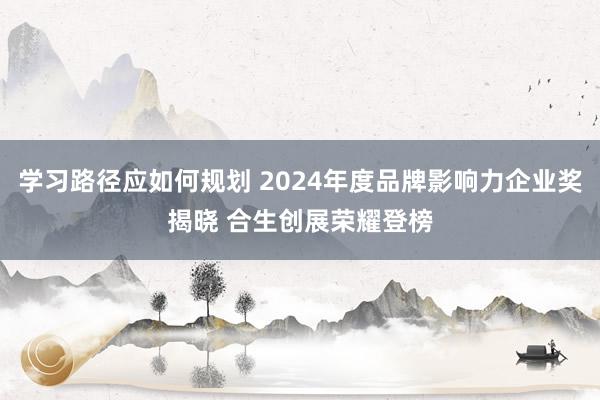 学习路径应如何规划 2024年度品牌影响力企业奖揭晓 合生创展荣耀登榜